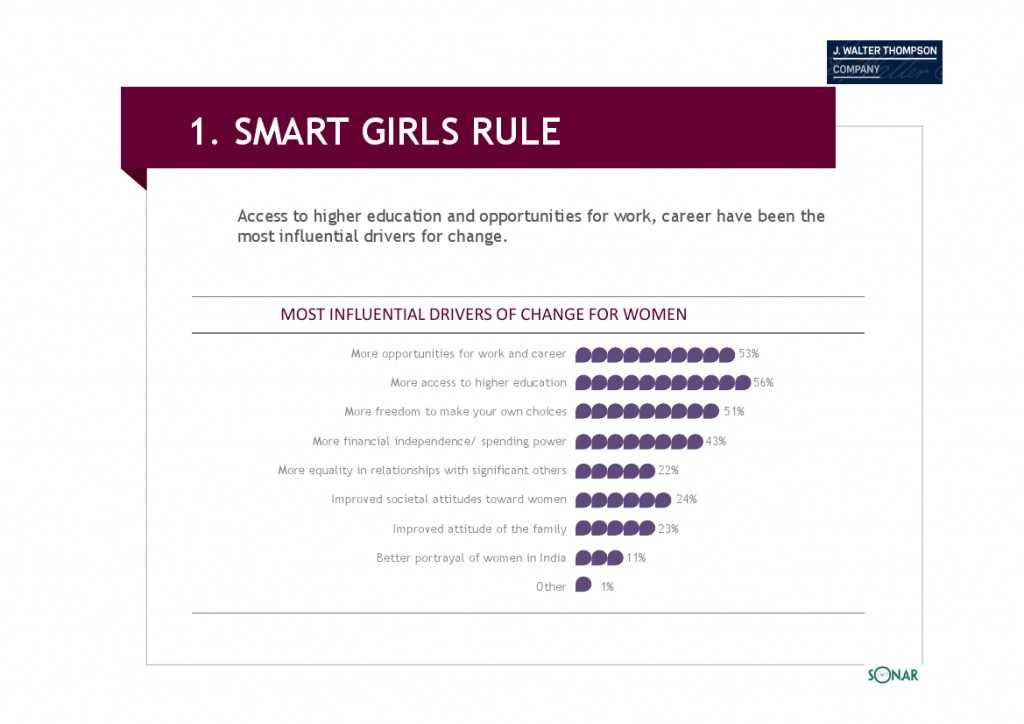 J. WALTER THOMPSON COMPANY

1. SMART GIRLS RULE

Access to higher education and opportunities for work, career have been the most influential drivers for change.

MOST INFLUENTIAL DRIVERS OF CHANGE FOR WOMEN

More opportunities for work and career 53%
More access to higher education 56%
More freedom to make your own choices 51%
More financial independence/ spending power 43%
More equality in relationships with significant others 22%
Improved societal attitudes toward women 24%
Improved attitude of the family 23%
Better portrayal of women in India 11%
Other 1%

SONAR